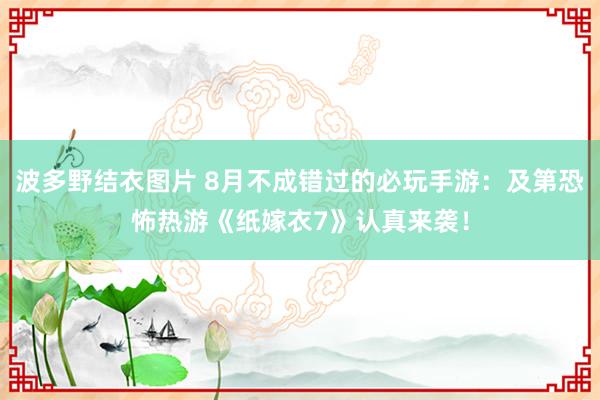 波多野结衣图片 8月不成错过的必玩手游：及第恐怖热游《纸嫁衣7》认真来袭！